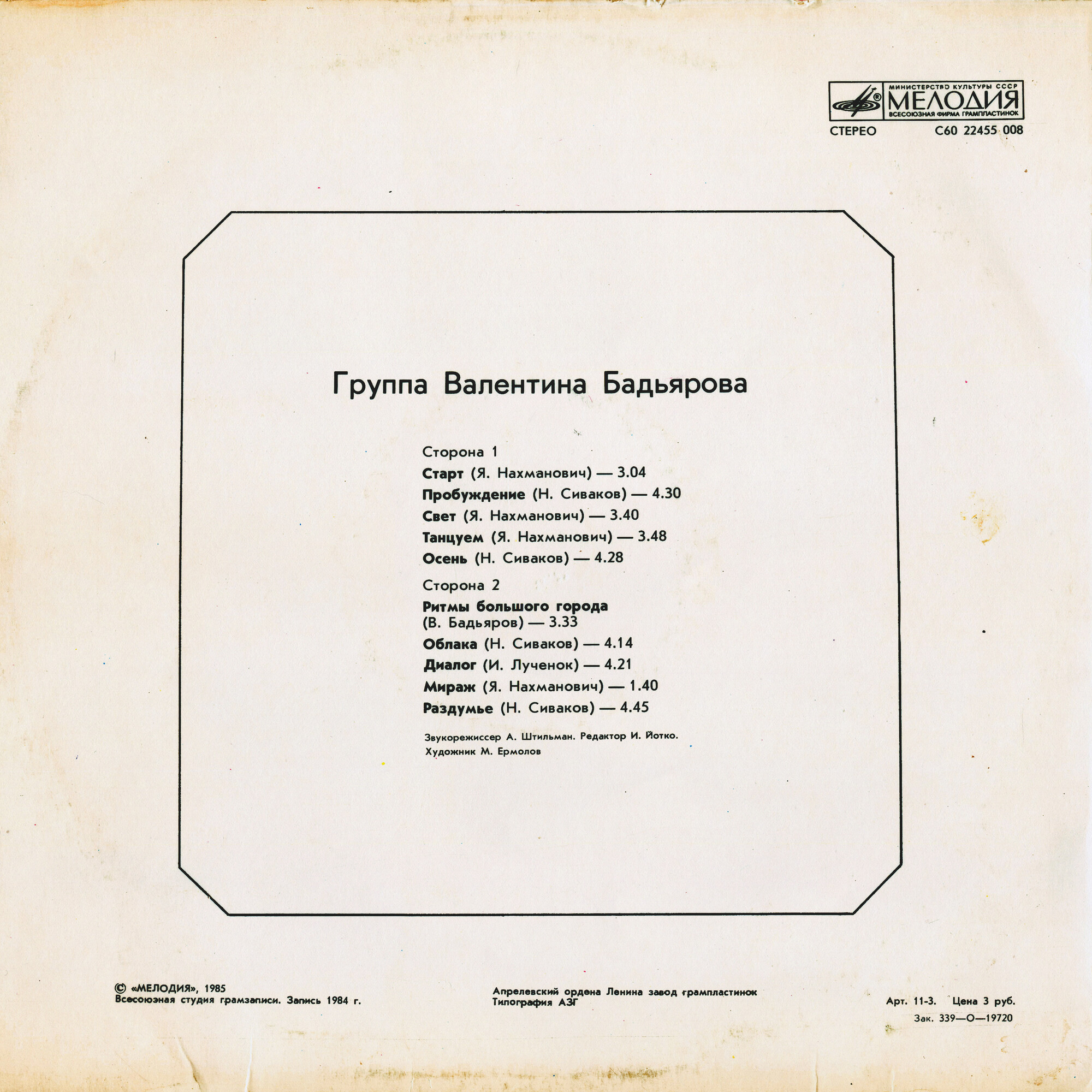 МИНИСТЕРСТВО КУЛЬТУРЫ СССР
МЕЛОДИЯ
ВСЕСОЮЗНАЯ ФИРМА ГРАМПЛАСТИНОК
СТЕРЕО С60 22455 008

Группа Валентина Бадьярова

Сторона 1
Старт (Я. Нахманович) — 3.04
Пробуждение (Н. Сиваков) — 4.30
Свет (Я. Нахманович) — 3.40
Танцуем (Я. Нахманович) — 3.48
Осень (Н. Сиваков) — 4.28

Сторона 2
Ритмы большого города (В. Бадьяров) — 3.33
Облака (Н. Сиваков) — 4.14
Диалог (И. Лученок) — 4.21
Мираж (Я. Нахманович) — 1.40
Раздумье (Н. Сиваков) — 4.45

Звукорежиссер А. Штильман. Редактор И. Йотко.
Художник М. Ермолов

© «МЕЛОДИЯ», 1985
Всесоюзная студия грамзаписи. Запись 1984 г.

Апрелевский ордена Ленина завод грампластинок
Типография АЗГ

Арт. 11-3. Цена 3 руб.
Зак. 339—О—19720